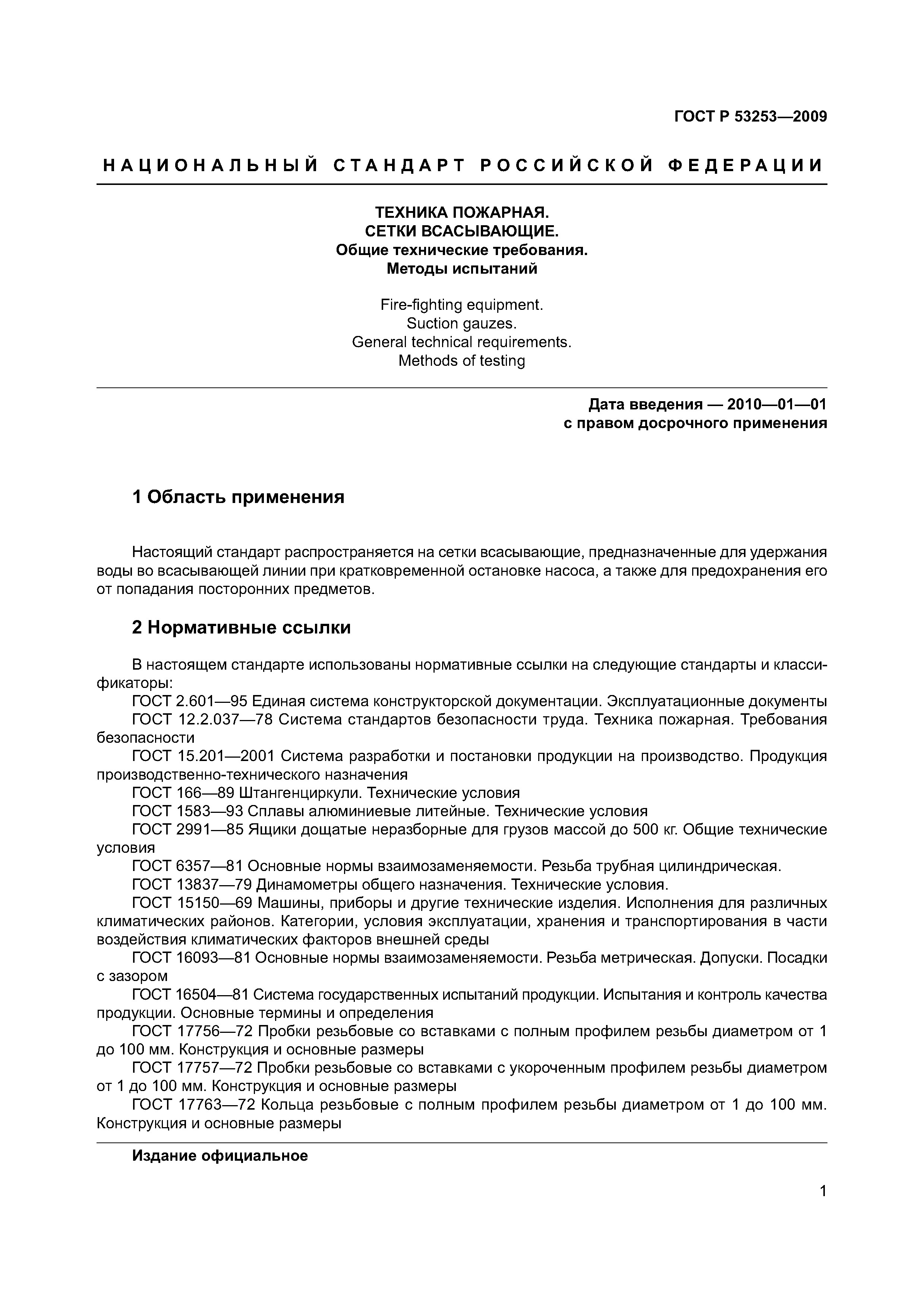 ГОСТ Р 53253—2009

НАЦИОНАЛЬНЫЙ СТАНДАРТ РОССИЙСКОЙ ФЕДЕРАЦИИ

ТЕХНИКА ПОЖАРНАЯ.
СЕТКИ ВСАСЫВАЮЩИЕ.
Общие технические требования.
Методы испытаний

Fire-fighting equipment.
Suction gauzes.
General technical requirements.
Methods of testing

Дата введения — 2010—01—01
с правом досрочного применения

1 Область применения

Настоящий стандарт распространяется на сетки всасывающие, предназначенные для удержания воды во всасывающей линии при кратковременной остановке насоса, а также для предохранения его от попадания посторонних предметов.

2 Нормативные ссылки

В настоящем стандарте использованы нормативные ссылки на следующие стандарты и классификаторы:
ГОСТ 2.601—95 Единая система конструкторской документации. Эксплуатационные документы
ГОСТ 12.2.037—78 Система стандартов безопасности труда. Техника пожарная. Требования безопасности
ГОСТ 15.201—2001 Система разработки и постановки продукции на производство. Продукция производственно-технического назначения
ГОСТ 166—89 Штангенциркули. Технические условия
ГОСТ 1583—93 Сплавы алюминиевые литейные. Технические условия
ГОСТ 2991—85 Ящики дощатые неразборные для грузов массой до 500 кг. Общие технические условия
ГОСТ 6357—81 Основные нормы взаимозаменяемости. Резьба трубная цилиндрическая.
ГОСТ 13837—79 Динамометры общего назначения. Технические условия.
ГОСТ 15150—69 Машины, приборы и другие технические изделия. Исполнения для различных климатических районов. Категории, условия эксплуатации, хранения и транспортирования в части воздействия климатических факторов внешней среды
ГОСТ 16093—81 Основные нормы взаимозаменяемости. Резьба метрическая. Допуски. Посадки с зазором
ГОСТ 16504—81 Система государственных испытаний продукции. Испытания и контроль качества продукции. Основные термины и определения
ГОСТ 17756—72 Пробки резьбовые со вставками с полным профилем резьбы диаметром от 1 до 100 мм. Конструкция и основные размеры
ГОСТ 17757—72 Пробки резьбовые со вставками с укороченным профилем резьбы диаметром от 1 до 100 мм. Конструкция и основные размеры
ГОСТ 17763—72 Кольца резьбовые с полным профилем резьбы диаметром от 1 до 100 мм. Конструкция и основные размеры

Издание официальное

1